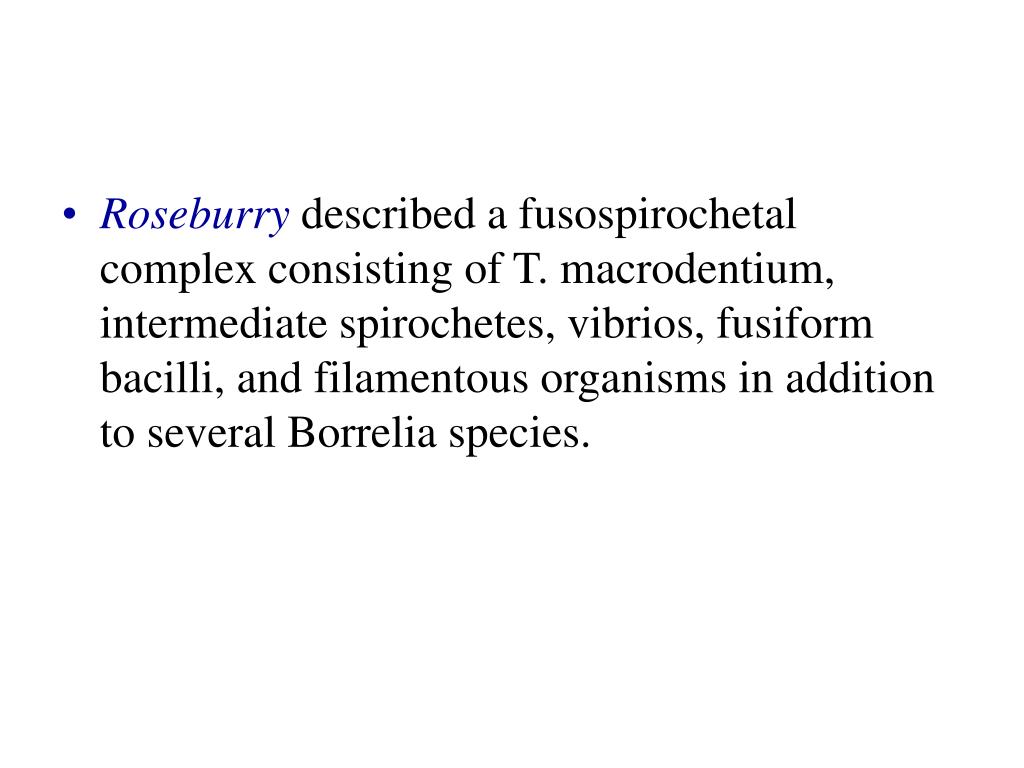 • Roseburry described a fusospirochetal complex consisting of T. macrodentium, intermediate spirochetes, vibrios, fusiform bacilli, and filamentous organisms in addition to several Borrelia species.